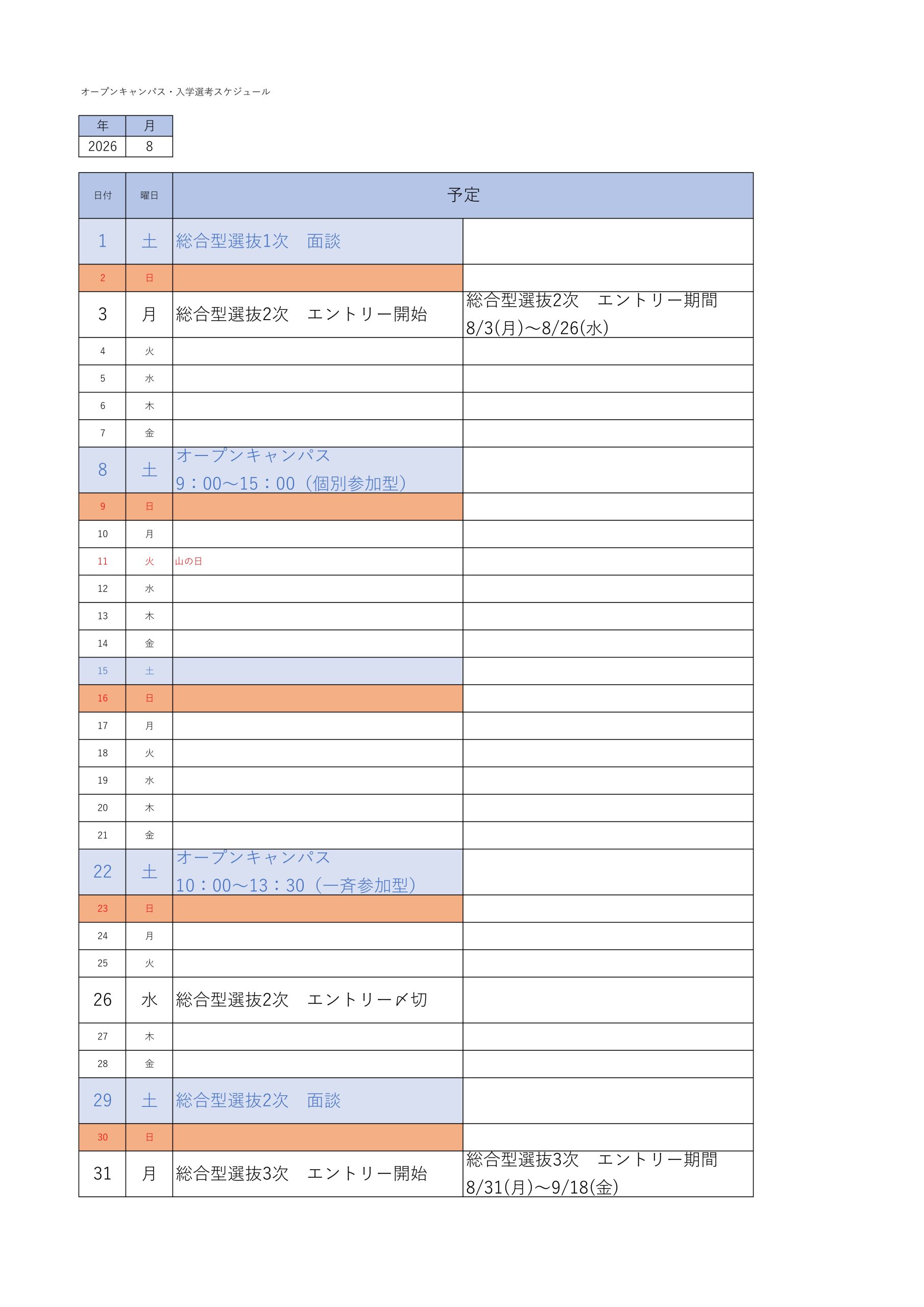 オープンキャンパス・入学選考スケジュール

| 年 | 月 |
|---|---|
| 2026 | 8 |

| 日付 | 曜日 | 予定 | |
|---|---|---|---|
| 1 | 土 | 総合型選抜1次　面談 | |
| 2 | 日 | | |
| 3 | 月 | 総合型選抜2次　エントリー開始 | 総合型選抜2次　エントリー期間 8/3(月)～8/26(水) |
| 4 | 火 | | |
| 5 | 水 | | |
| 6 | 木 | | |
| 7 | 金 | | |
| 8 | 土 | オープンキャンパス 9：00～15：00（個別参加型） | |
| 9 | 日 | | |
| 10 | 月 | | |
| 11 | 火 | 山の日 | |
| 12 | 水 | | |
| 13 | 木 | | |
| 14 | 金 | | |
| 15 | 土 | | |
| 16 | 日 | | |
| 17 | 月 | | |
| 18 | 火 | | |
| 19 | 水 | | |
| 20 | 木 | | |
| 21 | 金 | | |
| 22 | 土 | オープンキャンパス 10：00～13：30（一斉参加型） | |
| 23 | 日 | | |
| 24 | 月 | | |
| 25 | 火 | | |
| 26 | 水 | 総合型選抜2次　エントリー〆切 | |
| 27 | 木 | | |
| 28 | 金 | | |
| 29 | 土 | 総合型選抜2次　面談 | |
| 30 | 日 | | |
| 31 | 月 | 総合型選抜3次　エントリー開始 | 総合型選抜3次　エントリー期間 8/31(月)～9/18(金) |